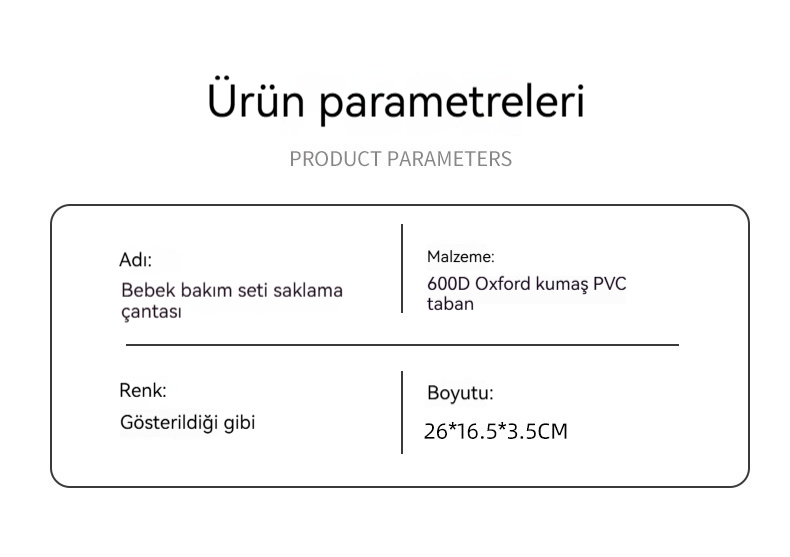 Ürün parametreleri

PRODUCT PARAMETERS

Adı:
Bebek bakım seti saklama çantası

Malzeme:
600D Oxford kumaş PVC taban

Renk:
Gösterildiği gibi

Boyutu:
26*16.5*3.5CM